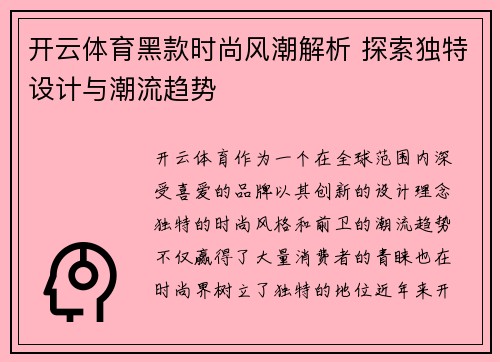 开云体育黑款时尚风潮解析 探索独特设计与潮流趋势

开云体育作为一个在全球范围内深受喜爱的品牌以其创新的设计理念独特的时尚风格和前卫的潮流趋势不仅赢得了大量消费者的青睐也在时尚界树立了独特的地位近年来开